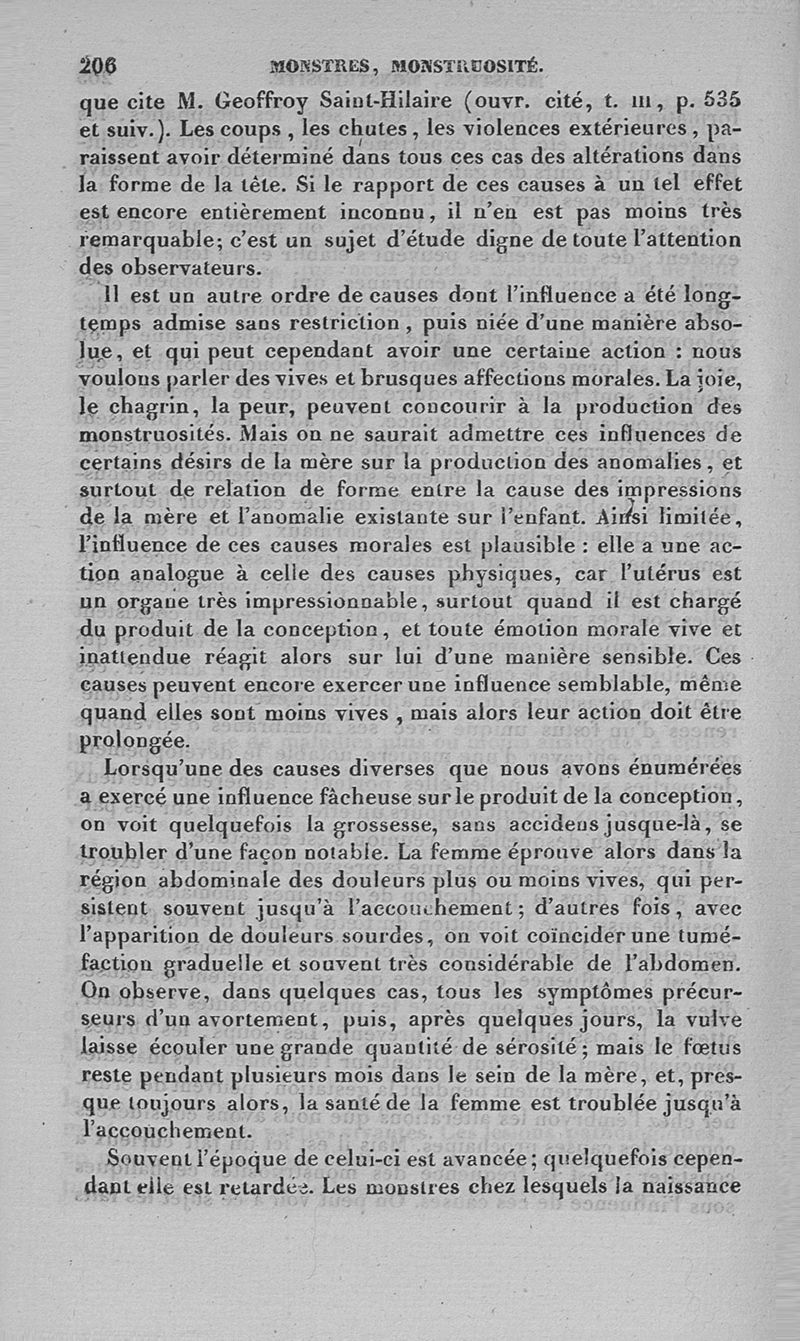 206 MONSTRES, MONSTRUOSITÉ.

que cite M. Geoffroy Saint-Hilaire (ouvr. cité, t. III, p. 535 et suiv.). Les coups, les chutes, les violences extérieures, paraissent avoir déterminé dans tous ces cas des altérations dans la forme de la tête. Si le rapport de ces causes à un tel effet est encore entièrement inconnu, il n'en est pas moins très remarquable; c'est un sujet d'étude digne de toute l'attention des observateurs.

Il est un autre ordre de causes dont l'influence a été longtemps admise sans restriction, puis niée d'une manière absolue, et qui peut cependant avoir une certaine action : nous voulons parler des vives et brusques affections morales. La joie, le chagrin, la peur, peuvent concourir à la production des monstruosités. Mais on ne saurait admettre ces influences de certains désirs de la mère sur la production des anomalies, et surtout de relation de forme entre la cause des impressions de la mère et l'anomalie existante sur l'enfant. Ainsi limitée, l'influence de ces causes morales est plausible : elle a une action analogue à celle des causes physiques, car l'utérus est un organe très impressionnable, surtout quand il est chargé du produit de la conception, et toute émotion morale vive et inattendue réagit alors sur lui d'une manière sensible. Ces causes peuvent encore exercer une influence semblable, même quand elles sont moins vives, mais alors leur action doit être prolongée.

Lorsqu'une des causes diverses que nous avons énumérées a exercé une influence fâcheuse sur le produit de la conception, on voit quelquefois la grossesse, sans accidens jusque-là, se troubler d'une façon notable. La femme éprouve alors dans la région abdominale des douleurs plus ou moins vives, qui persistent souvent jusqu'à l'accouchement; d'autres fois, avec l'apparition de douleurs sourdes, on voit coïncider une tuméfaction graduelle et souvent très considérable de l'abdomen. On observe, dans quelques cas, tous les symptômes précurseurs d'un avortement, puis, après quelques jours, la vulve laisse écouler une grande quantité de sérosité; mais le fœtus reste pendant plusieurs mois dans le sein de la mère, et, presque toujours alors, la santé de la femme est troublée jusqu'à l'accouchement.

Souvent l'époque de celui-ci est avancée; quelquefois cependant elle est retardée. Les monstres chez lesquels la naissance